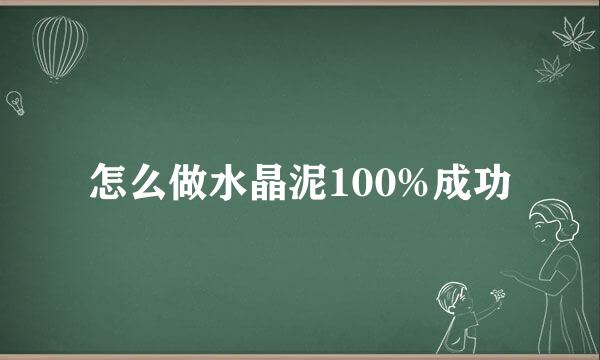 怎么做水晶泥100%成功